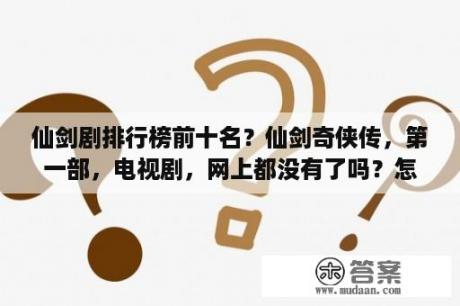 仙剑剧排行榜前十名？仙剑奇侠传，第一部，电视剧，网上都没有了吗？怎

木 答案
www.mudaan.com